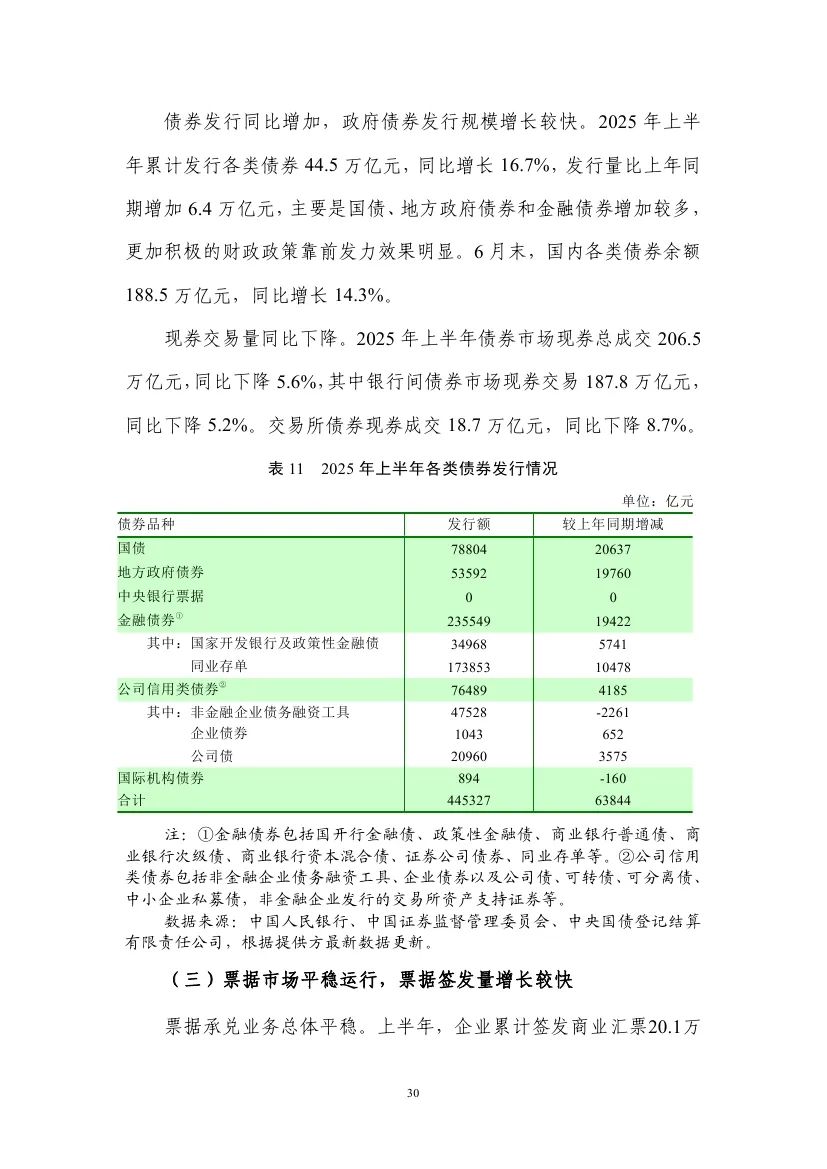 债券发行同比增加，政府债券发行规模增长较快。2025 年上半年累计发行各类债券 44.5 万亿元，同比增长 16.7%，发行量比上年同期增加 6.4 万亿元，主要是国债、地方政府债券和金融债券增加较多，更加积极的财政政策靠前发力效果明显。6 月末，国内各类债券余额 188.5 万亿元，同比增长 14.3%。

现券交易量同比下降。2025 年上半年债券市场现券总成交 206.5 万亿元，同比下降 5.6%，其中银行间债券市场现券交易 187.8 万亿元，同比下降 5.2%。交易所债券现券成交 18.7 万亿元，同比下降 8.7%。

表 11　2025 年上半年各类债券发行情况

单位：亿元

| 债券品种 | 发行额 | 较上年同期增减 |
|---|---|---|
| 国债 | 78804 | 20637 |
| 地方政府债券 | 53592 | 19760 |
| 中央银行票据 | 0 | 0 |
| 金融债券① | 235549 | 19422 |
| 其中：国家开发银行及政策性金融债 | 34968 | 5741 |
| 同业存单 | 173853 | 10478 |
| 公司信用类债券② | 76489 | 4185 |
| 其中：非金融企业债务融资工具 | 47528 | -2261 |
| 企业债券 | 1043 | 652 |
| 公司债 | 20960 | 3575 |
| 国际机构债券 | 894 | -160 |
| 合计 | 445327 | 63844 |

注：①金融债券包括国开行金融债、政策性金融债、商业银行普通债、商业银行次级债、商业银行资本混合债、证券公司债券、同业存单等。②公司信用类债券包括非金融企业债务融资工具、企业债券以及公司债、可转债、可分离债、中小企业私募债，非金融企业发行的交易所资产支持证券等。

数据来源：中国人民银行、中国证券监督管理委员会、中央国债登记结算有限责任公司，根据提供方最新数据更新。

（三）票据市场平稳运行，票据签发量增长较快

票据承兑业务总体平稳。上半年，企业累计签发商业汇票20.1万

30